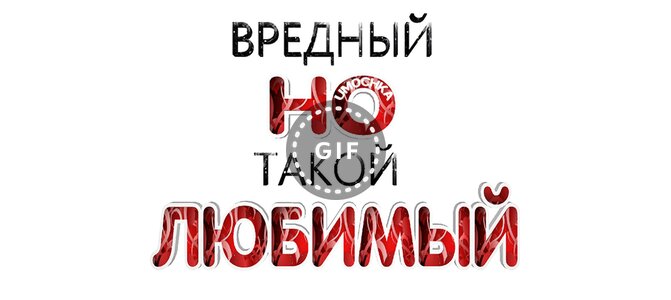 ВРЕДНЫЙ
НО
UMOCHKA
GIF
ТАКОЙ
ЛЮБИМЫЙ